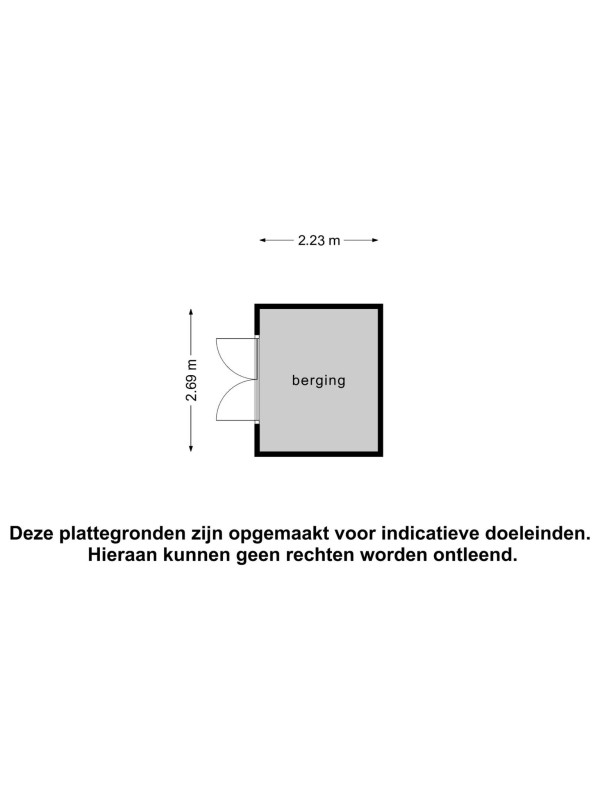 2.23 m

2.69 m

berging

Deze plattegronden zijn opgemaakt voor indicatieve doeleinden. Hieraan kunnen geen rechten worden ontleend.